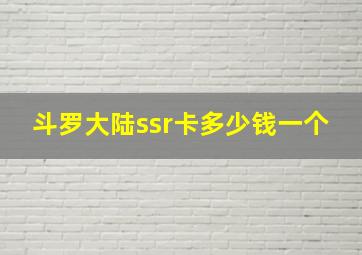 斗罗大陆ssr卡多少钱一个